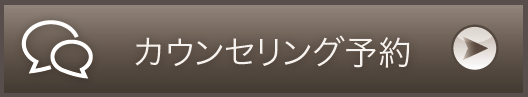 カウンセリング予約